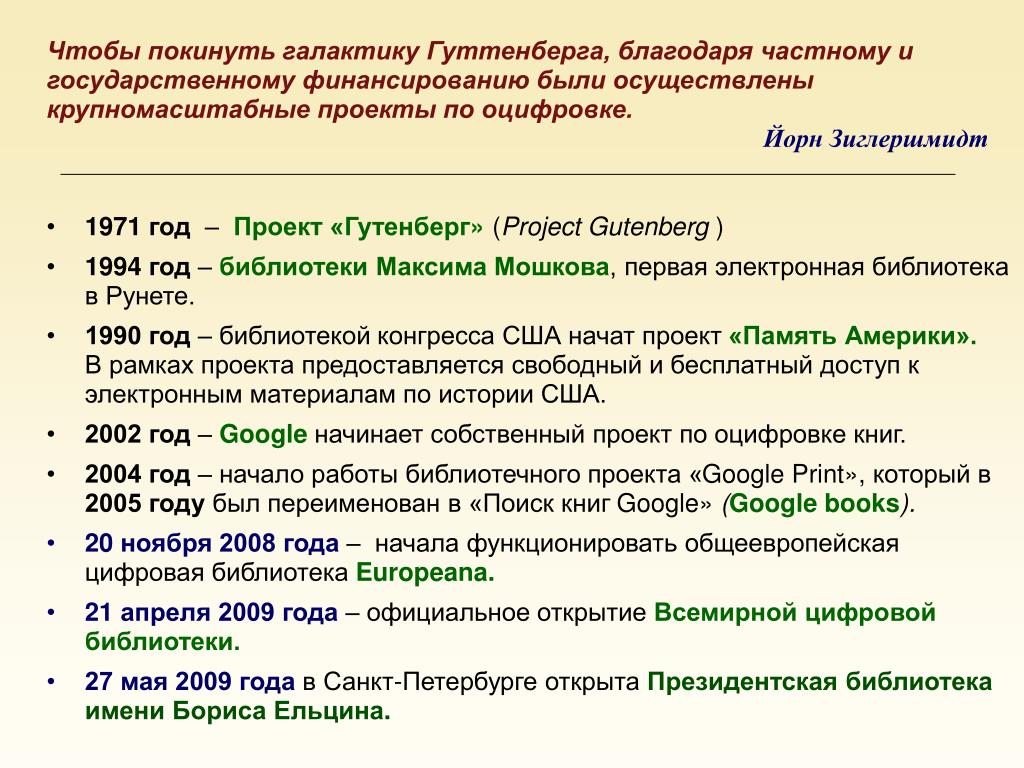 Чтобы покинуть галактику Гуттенберга, благодаря частному и государственному финансированию были осуществлены крупномасштабные проекты по оцифровке.

Йорн Зиглершмидт

• 1971 год – Проект «Гутенберг» (Project Gutenberg )

• 1994 год – библиотеки Максима Мошкова, первая электронная библиотека в Рунете.

• 1990 год – библиотекой конгресса США начат проект «Память Америки». В рамках проекта предоставляется свободный и бесплатный доступ к электронным материалам по истории США.

• 2002 год – Google начинает собственный проект по оцифровке книг.

• 2004 год – начало работы библиотечного проекта «Google Print», который в 2005 году был переименован в «Поиск книг Google» (Google books).

• 20 ноября 2008 года – начала функционировать общеевропейская цифровая библиотека Europeana.

• 21 апреля 2009 года – официальное открытие Всемирной цифровой библиотеки.

• 27 мая 2009 года в Санкт-Петербурге открыта Президентская библиотека имени Бориса Ельцина.